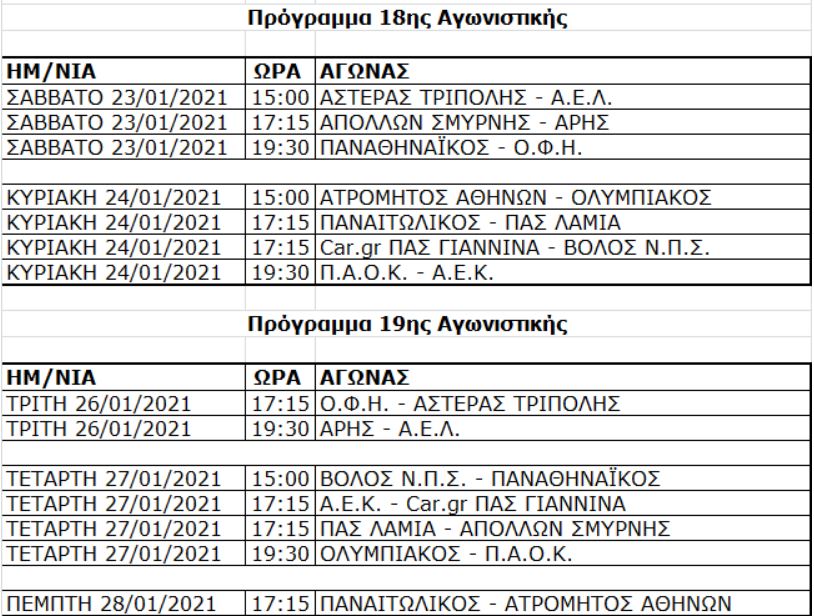 Πρόγραμμα 18ης Αγωνιστικής

| ΗΜ/ΝΙΑ | ΩΡΑ | ΑΓΩΝΑΣ |
|---|---|---|
| ΣΑΒΒΑΤΟ 23/01/2021 | 15:00 | ΑΣΤΕΡΑΣ ΤΡΙΠΟΛΗΣ - Α.Ε.Λ. |
| ΣΑΒΒΑΤΟ 23/01/2021 | 17:15 | ΑΠΟΛΛΩΝ ΣΜΥΡΝΗΣ - ΑΡΗΣ |
| ΣΑΒΒΑΤΟ 23/01/2021 | 19:30 | ΠΑΝΑΘΗΝΑΪΚΟΣ - Ο.Φ.Η. |
| | | |
| ΚΥΡΙΑΚΗ 24/01/2021 | 15:00 | ΑΤΡΟΜΗΤΟΣ ΑΘΗΝΩΝ - ΟΛΥΜΠΙΑΚΟΣ |
| ΚΥΡΙΑΚΗ 24/01/2021 | 17:15 | ΠΑΝΑΙΤΩΛΙΚΟΣ - ΠΑΣ ΛΑΜΙΑ |
| ΚΥΡΙΑΚΗ 24/01/2021 | 17:15 | Car.gr ΠΑΣ ΓΙΑΝΝΙΝΑ - ΒΟΛΟΣ Ν.Π.Σ. |
| ΚΥΡΙΑΚΗ 24/01/2021 | 19:30 | Π.Α.Ο.Κ. - Α.Ε.Κ. |

Πρόγραμμα 19ης Αγωνιστικής

| ΗΜ/ΝΙΑ | ΩΡΑ | ΑΓΩΝΑΣ |
|---|---|---|
| ΤΡΙΤΗ 26/01/2021 | 17:15 | Ο.Φ.Η. - ΑΣΤΕΡΑΣ ΤΡΙΠΟΛΗΣ |
| ΤΡΙΤΗ 26/01/2021 | 19:30 | ΑΡΗΣ - Α.Ε.Λ. |
| | | |
| ΤΕΤΑΡΤΗ 27/01/2021 | 15:00 | ΒΟΛΟΣ Ν.Π.Σ. - ΠΑΝΑΘΗΝΑΪΚΟΣ |
| ΤΕΤΑΡΤΗ 27/01/2021 | 17:15 | Α.Ε.Κ. - Car.gr ΠΑΣ ΓΙΑΝΝΙΝΑ |
| ΤΕΤΑΡΤΗ 27/01/2021 | 17:15 | ΠΑΣ ΛΑΜΙΑ - ΑΠΟΛΛΩΝ ΣΜΥΡΝΗΣ |
| ΤΕΤΑΡΤΗ 27/01/2021 | 19:30 | ΟΛΥΜΠΙΑΚΟΣ - Π.Α.Ο.Κ. |
| | | |
| ΠΕΜΠΤΗ 28/01/2021 | 17:15 | ΠΑΝΑΙΤΩΛΙΚΟΣ - ΑΤΡΟΜΗΤΟΣ ΑΘΗΝΩΝ |